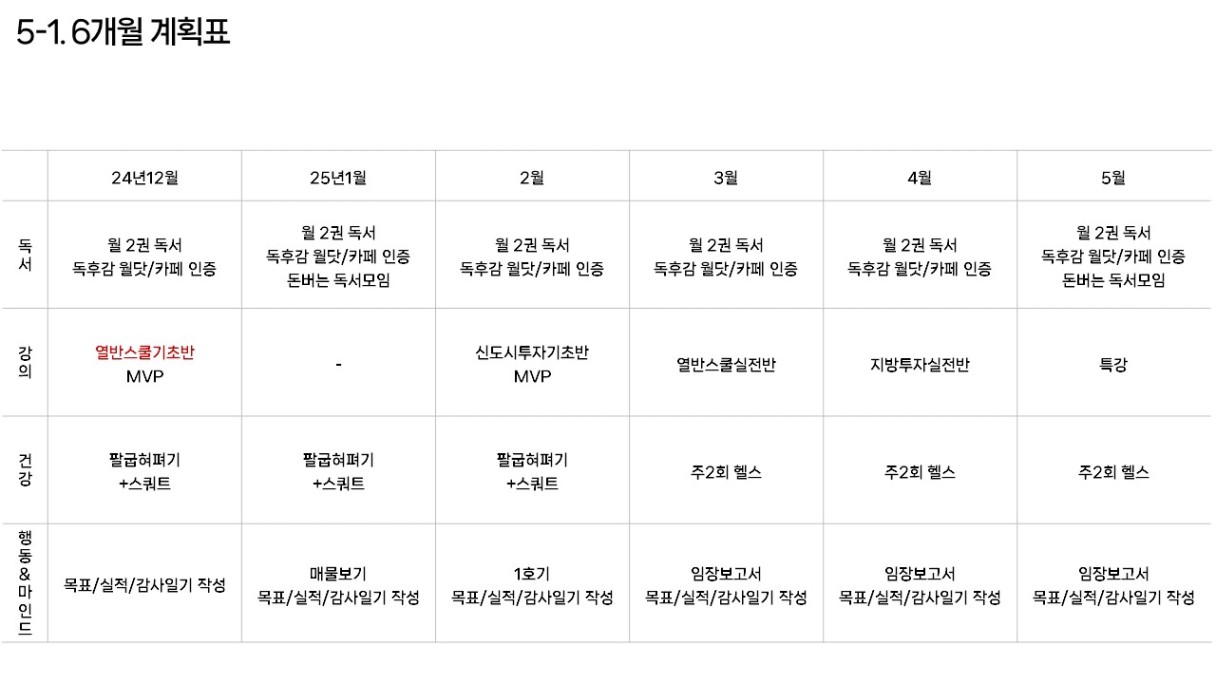 5-1. 6개월 계획표

| | 24년12월 | 25년1월 | 2월 | 3월 | 4월 | 5월 |
|---|---|---|---|---|---|---|
| 독서 | 월 2권 독서 독후감 월닷/카페 인증 | 월 2권 독서 독후감 월닷/카페 인증 돈버는 독서모임 | 월 2권 독서 독후감 월닷/카페 인증 | 월 2권 독서 독후감 월닷/카페 인증 | 월 2권 독서 독후감 월닷/카페 인증 | 월 2권 독서 독후감 월닷/카페 인증 돈버는 독서모임 |
| 강의 | 열반스쿨기초반 MVP | - | 신도시투자기초반 MVP | 열반스쿨실전반 | 지방투자실전반 | 특강 |
| 건강 | 팔굽혀펴기 +스쿼트 | 팔굽혀펴기 +스쿼트 | 팔굽혀펴기 +스쿼트 | 주2회 헬스 | 주2회 헬스 | 주2회 헬스 |
| 행동&마인드 | 목표/실적/감사일기 작성 | 매물보기 목표/실적/감사일기 작성 | 1호기 목표/실적/감사일기 작성 | 임장보고서 목표/실적/감사일기 작성 | 임장보고서 목표/실적/감사일기 작성 | 임장보고서 목표/실적/감사일기 작성 |